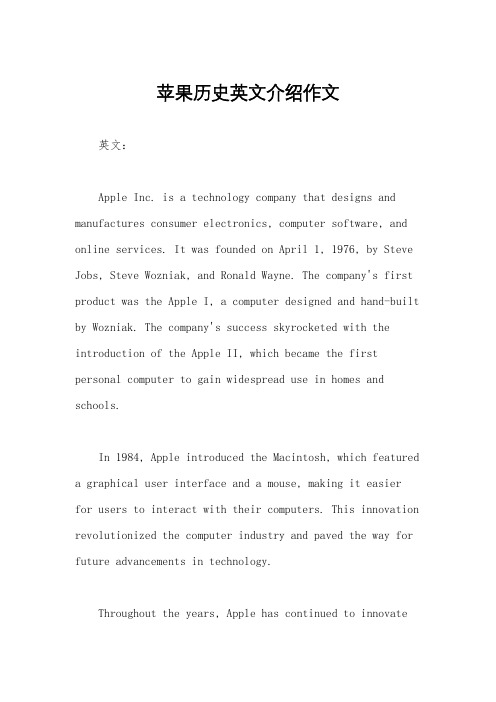 苹果历史英文介绍作文

英文：

Apple Inc. is a technology company that designs and manufactures consumer electronics, computer software, and online services. It was founded on April 1, 1976, by Steve Jobs, Steve Wozniak, and Ronald Wayne. The company's first product was the Apple I, a computer designed and hand-built by Wozniak. The company's success skyrocketed with the introduction of the Apple II, which became the first personal computer to gain widespread use in homes and schools.

In 1984, Apple introduced the Macintosh, which featured a graphical user interface and a mouse, making it easier for users to interact with their computers. This innovation revolutionized the computer industry and paved the way for future advancements in technology.

Throughout the years, Apple has continued to innovate